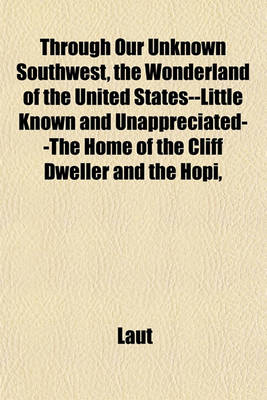 Through Our Unknown Southwest, the Wonderland of the United States--Little Known and Unappreciated--The Home of the Cliff Dweller and the Hopi,

Laut